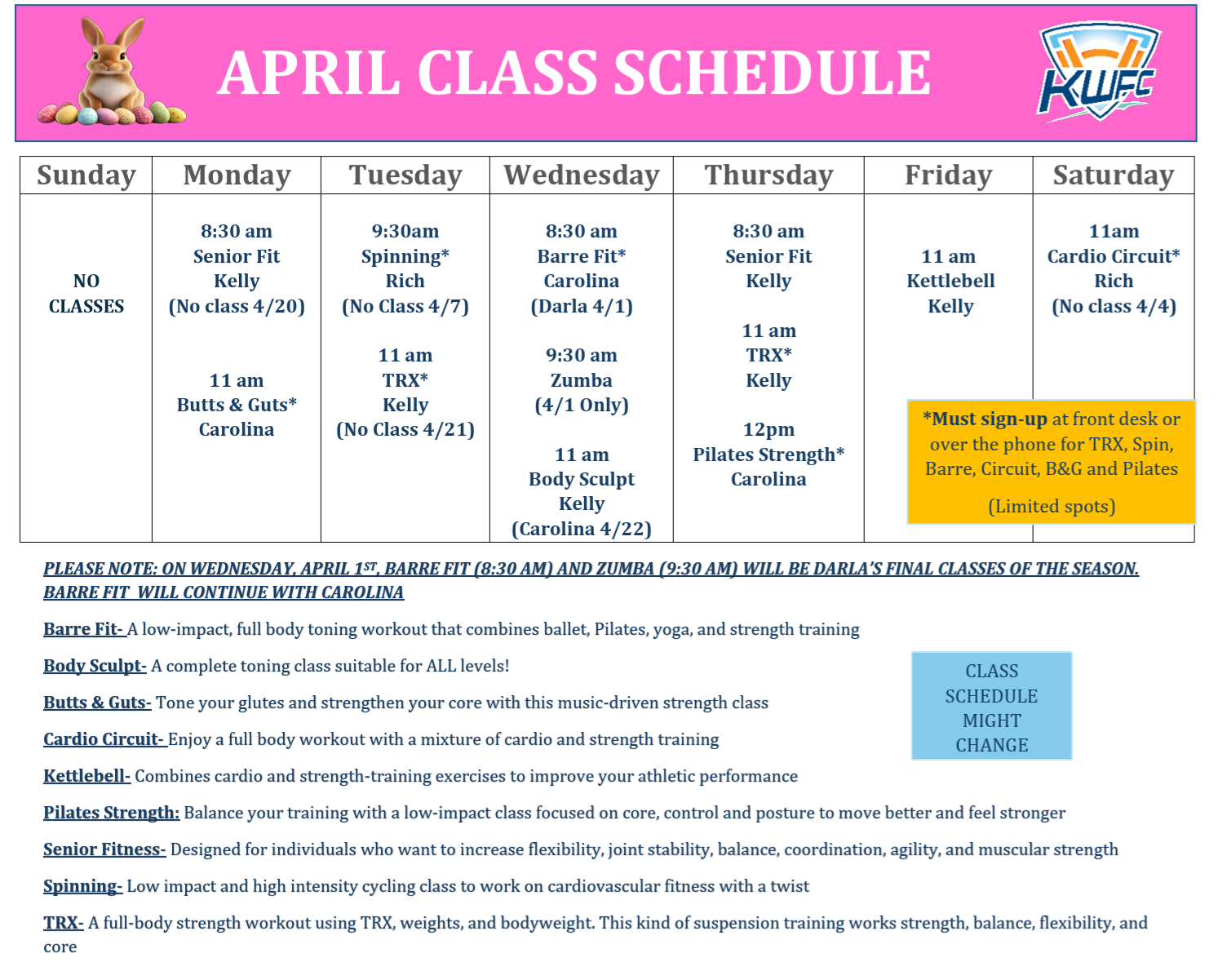 APRIL CLASS SCHEDULE

KWFC

| Sunday | Monday | Tuesday | Wednesday | Thursday | Friday | Saturday |
|---|---|---|---|---|---|---|
| NO CLASSES | 8:30 am Senior Fit Kelly (No class 4/20) 11 am Butts & Guts* Carolina | 9:30am Spinning* Rich (No Class 4/7) 11 am TRX* Kelly (No Class 4/21) | 8:30 am Barre Fit* Carolina (Darla 4/1) 9:30 am Zumba (4/1 Only) 11 am Body Sculpt Kelly (Carolina 4/22) | 8:30 am Senior Fit Kelly 11 am TRX* Kelly 12pm Pilates Strength* Carolina | 11 am Kettlebell Kelly | 11am Cardio Circuit* Rich (No class 4/4) |

*Must sign-up at front desk or over the phone for TRX, Spin, Barre, Circuit, B&G and Pilates

(Limited spots)

PLEASE NOTE: ON WEDNESDAY, APRIL 1ST, BARRE FIT (8:30 AM) AND ZUMBA (9:30 AM) WILL BE DARLA'S FINAL CLASSES OF THE SEASON. BARRE FIT WILL CONTINUE WITH CAROLINA

Barre Fit- A low-impact, full body toning workout that combines ballet, Pilates, yoga, and strength training

Body Sculpt- A complete toning class suitable for ALL levels!

Butts & Guts- Tone your glutes and strengthen your core with this music-driven strength class

Cardio Circuit- Enjoy a full body workout with a mixture of cardio and strength training

Kettlebell- Combines cardio and strength-training exercises to improve your athletic performance

Pilates Strength: Balance your training with a low-impact class focused on core, control and posture to move better and feel stronger

Senior Fitness- Designed for individuals who want to increase flexibility, joint stability, balance, coordination, agility, and muscular strength

Spinning- Low impact and high intensity cycling class to work on cardiovascular fitness with a twist

TRX- A full-body strength workout using TRX, weights, and bodyweight. This kind of suspension training works strength, balance, flexibility, and core

CLASS SCHEDULE MIGHT CHANGE